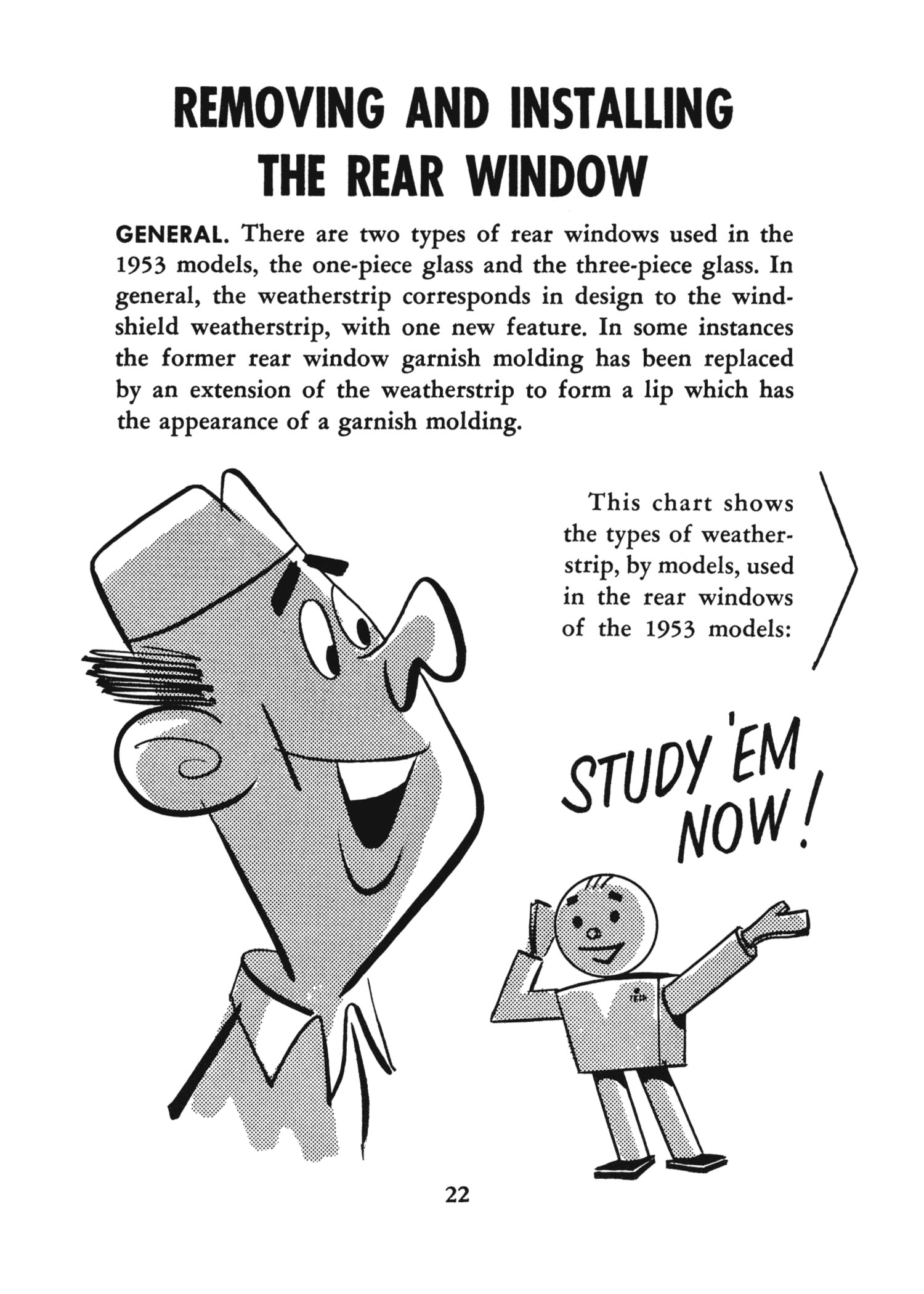 REMOVING AND INSTALLING THE REAR WINDOW

GENERAL. There are two types of rear windows used in the 1953 models, the one-piece glass and the three-piece glass. In general, the weatherstrip corresponds in design to the windshield weatherstrip, with one new feature. In some instances the former rear window garnish molding has been replaced by an extension of the weatherstrip to form a lip which has the appearance of a garnish molding.

This chart shows the types of weatherstrip, by models, used in the rear windows of the 1953 models:

STUDY 'EM NOW!

TECH

22